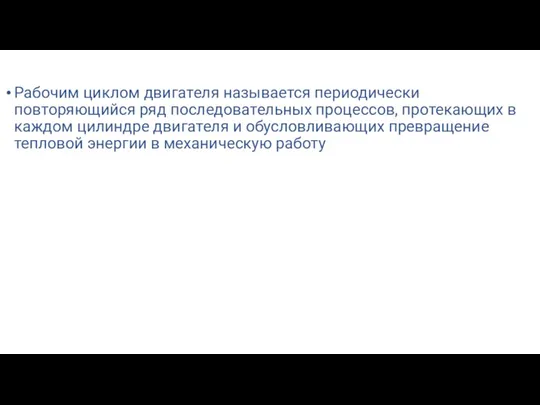 • Рабочим циклом двигателя называется периодически повторяющийся ряд последовательных процессов, протекающих в каждом цилиндре двигателя и обусловливающих превращение тепловой энергии в механическую работу